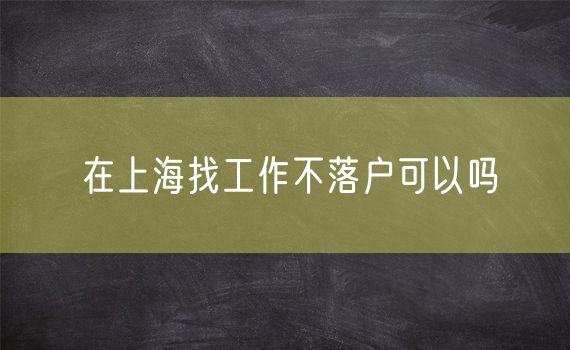 在上海找工作不落户可以吗